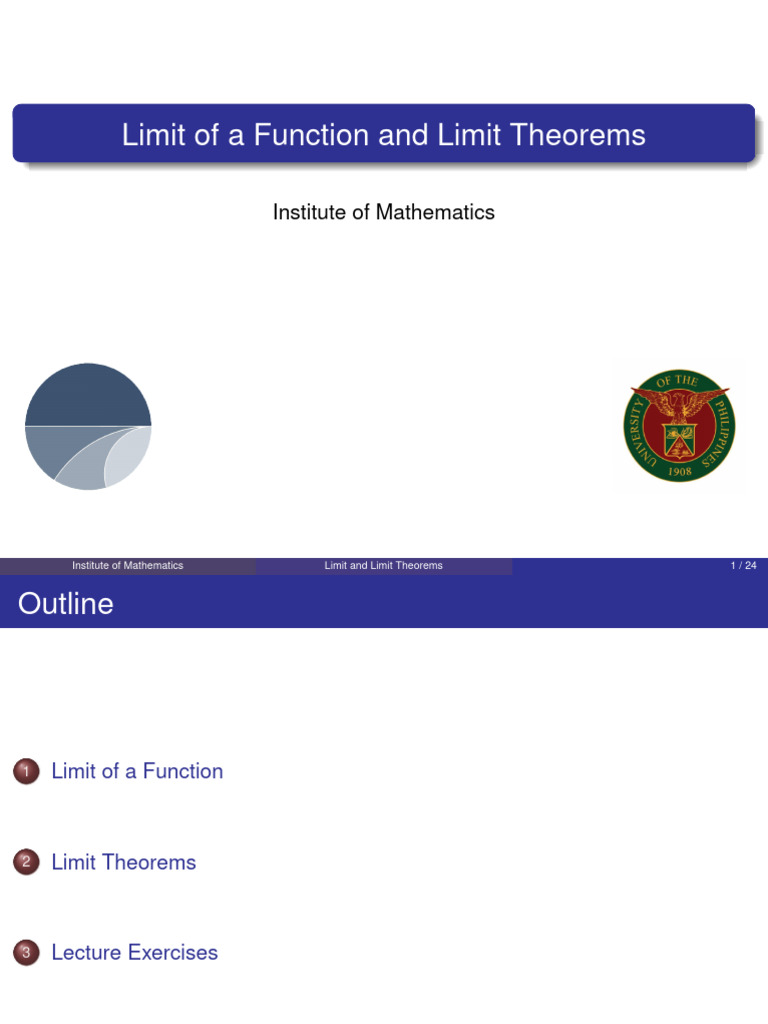 Limit of a Function and Limit Theorems

Institute of Mathematics

UNIVERSITY OF THE PHILIPPINES
1908

Institute of Mathematics
Limit and Limit Theorems
1 / 24

Outline

1 Limit of a Function

2 Limit Theorems

3 Lecture Exercises